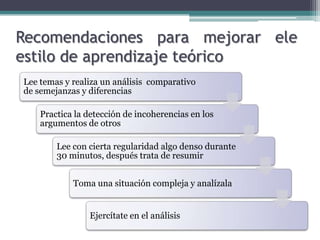 Recomendaciones para mejorar ele estilo de aprendizaje teórico

Lee temas y realiza un análisis comparativo de semejanzas y diferencias

Practica la detección de incoherencias en los argumentos de otros

Lee con cierta regularidad algo denso durante 30 minutos, después trata de resumir

Toma una situación compleja y analízala

Ejercítate en el análisis